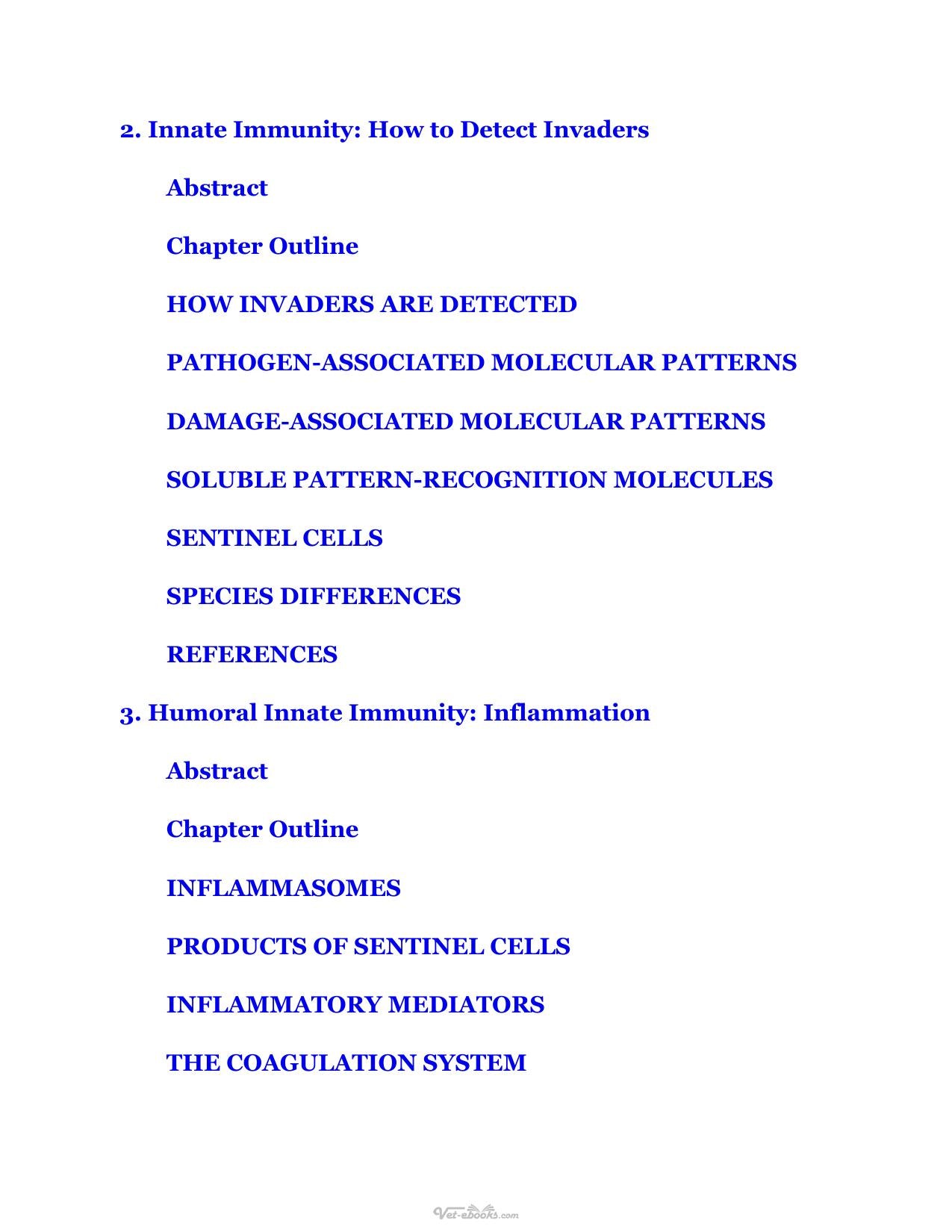 2. Innate Immunity: How to Detect Invaders

Abstract

Chapter Outline

HOW INVADERS ARE DETECTED

PATHOGEN-ASSOCIATED MOLECULAR PATTERNS

DAMAGE-ASSOCIATED MOLECULAR PATTERNS

SOLUBLE PATTERN-RECOGNITION MOLECULES

SENTINEL CELLS

SPECIES DIFFERENCES

REFERENCES

3. Humoral Innate Immunity: Inflammation

Abstract

Chapter Outline

INFLAMMASOMES

PRODUCTS OF SENTINEL CELLS

INFLAMMATORY MEDIATORS

THE COAGULATION SYSTEM

Vet-ebooks.com